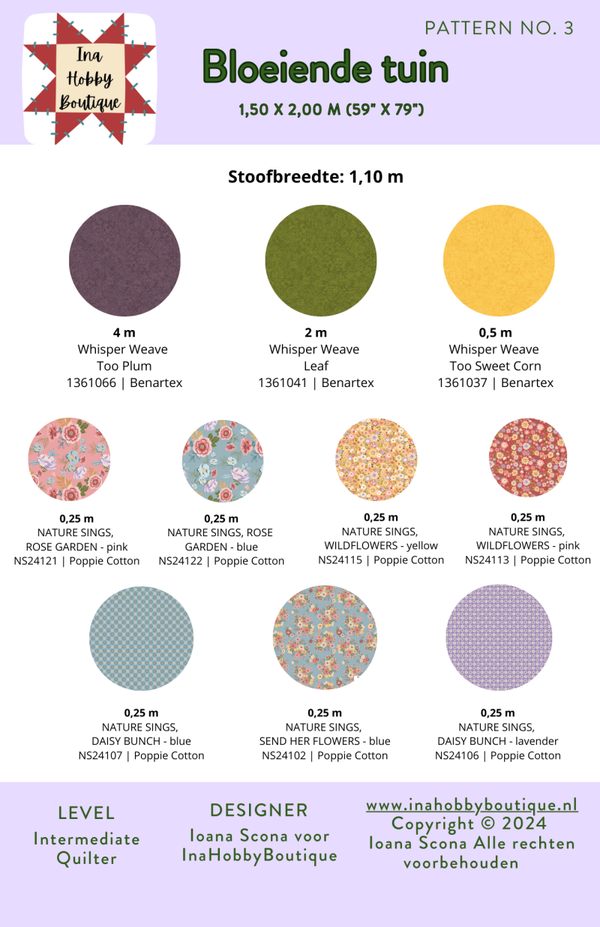 Ina
Hobby
Boutique

PATTERN NO. 3

Bloeiende tuin

1,50 X 2,00 M (59" X 79")

Stoofbreedte: 1,10 m

4 m
Whisper Weave
Too Plum
1361066 | Benartex

2 m
Whisper Weave
Leaf
1361041 | Benartex

0,5 m
Whisper Weave
Too Sweet Corn
1361037 | Benartex

0,25 m
NATURE SINGS,
ROSE GARDEN - pink
NS24121 | Poppie Cotton

0,25 m
NATURE SINGS, ROSE
GARDEN - blue
NS24122 | Poppie Cotton

0,25 m
NATURE SINGS,
WILDFLOWERS - yellow
NS24115 | Poppie Cotton

0,25 m
NATURE SINGS,
WILDFLOWERS - pink
NS24113 | Poppie Cotton

0,25 m
NATURE SINGS,
DAISY BUNCH - blue
NS24107 | Poppie Cotton

0,25 m
NATURE SINGS,
SEND HER FLOWERS - blue
NS24102 | Poppie Cotton

0,25 m
NATURE SINGS,
DAISY BUNCH - lavender
NS24106 | Poppie Cotton

LEVEL
Intermediate
Quilter

DESIGNER
Ioana Scona voor
InaHobbyBoutique

www.inahobbyboutique.nl
Copyright © 2024
Ioana Scona Alle rechten
voorbehouden